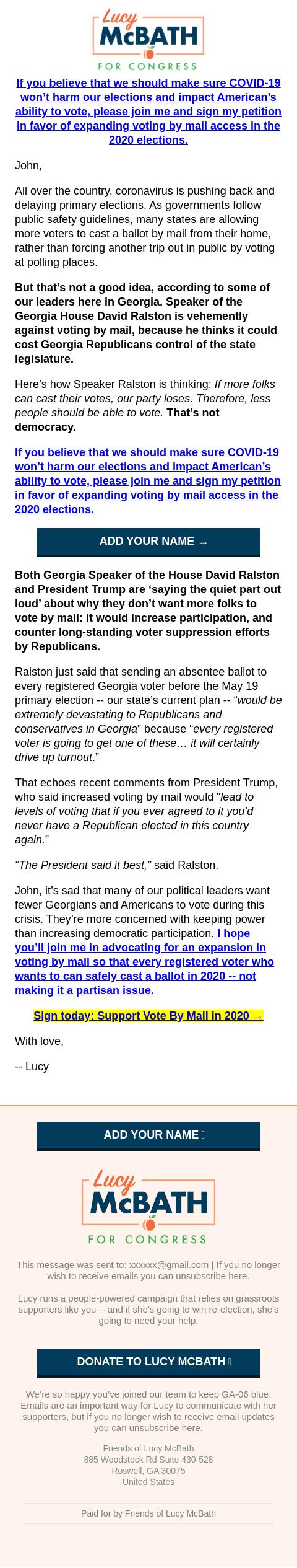 Lucy
McBATH
FOR CONGRESS

If you believe that we should make sure COVID-19 won't harm our elections and impact American's ability to vote, please join me and sign my petition in favor of expanding voting by mail access in the 2020 elections.

John,

All over the country, coronavirus is pushing back and delaying primary elections. As governments follow public safety guidelines, many states are allowing more voters to cast a ballot by mail from their home, rather than forcing another trip out in public by voting at polling places.

But that's not a good idea, according to some of our leaders here in Georgia. Speaker of the Georgia House David Ralston is vehemently against voting by mail, because he thinks it could cost Georgia Republicans control of the state legislature.

Here's how Speaker Ralston is thinking: If more folks can cast their votes, our party loses. Therefore, less people should be able to vote. That's not democracy.

If you believe that we should make sure COVID-19 won't harm our elections and impact American's ability to vote, please join me and sign my petition in favor of expanding voting by mail access in the 2020 elections.

ADD YOUR NAME →

Both Georgia Speaker of the House David Ralston and President Trump are 'saying the quiet part out loud' about why they don't want more folks to vote by mail: it would increase participation, and counter long-standing voter suppression efforts by Republicans.

Ralston just said that sending an absentee ballot to every registered Georgia voter before the May 19 primary election -- our state's current plan -- "would be extremely devastating to Republicans and conservatives in Georgia" because "every registered voter is going to get one of these… it will certainly drive up turnout."

That echoes recent comments from President Trump, who said increased voting by mail would "lead to levels of voting that if you ever agreed to it you'd never have a Republican elected in this country again."

"The President said it best," said Ralston.

John, it's sad that many of our political leaders want fewer Georgians and Americans to vote during this crisis. They're more concerned with keeping power than increasing democratic participation. I hope you'll join me in advocating for an expansion in voting by mail so that every registered voter who wants to can safely cast a ballot in 2020 -- not making it a partisan issue.

Sign today: Support Vote By Mail in 2020 →

With love,

-- Lucy

ADD YOUR NAME

Lucy
McBATH
FOR CONGRESS

This message was sent to: xxxxxx@gmail.com | If you no longer wish to receive emails you can unsubscribe here.

Lucy runs a people-powered campaign that relies on grassroots supporters like you -- and if she's going to win re-election, she's going to need your help.

DONATE TO LUCY MCBATH

We're so happy you've joined our team to keep GA-06 blue. Emails are an important way for Lucy to communicate with her supporters, but if you no longer wish to receive email updates you can unsubscribe here.

Friends of Lucy McBath
885 Woodstock Rd Suite 430-528
Roswell, GA 30075
United States

Paid for by Friends of Lucy McBath